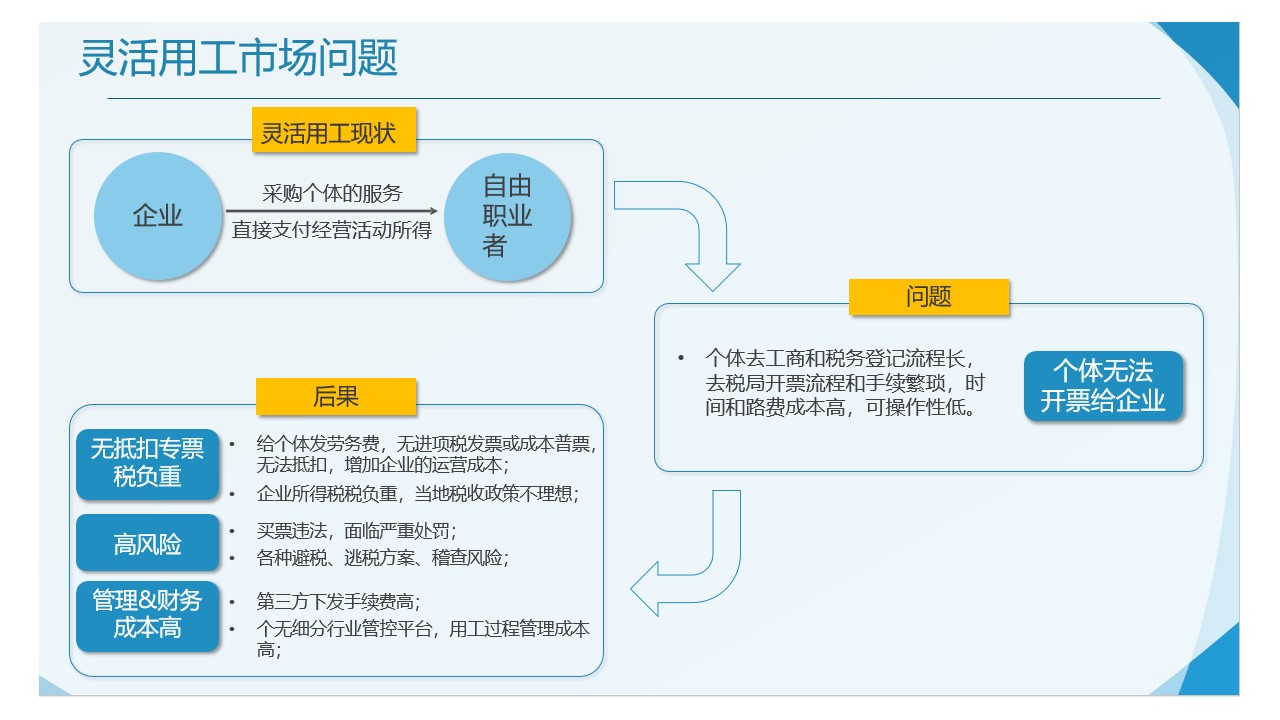 灵活用工市场问题

灵活用工现状

企业

采购个体的服务

直接支付经营活动所得

自由职业者

问题

• 个体去工商和税务登记流程长，去税局开票流程和手续繁琐，时间和路费成本高，可操作性低。

个体无法开票给企业

后果

无抵扣专票税负重

• 给个体发劳务费，无进项税发票或成本普票，无法抵扣，增加企业的运营成本；

• 企业所得税税负重，当地税收政策不理想；

高风险

• 买票违法，面临严重处罚；

• 各种避税、逃税方案、稽查风险；

管理&财务成本高

• 第三方下发手续费高；

• 个无细分行业管控平台，用工过程管理成本高；